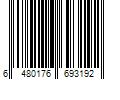 6 480176 693192